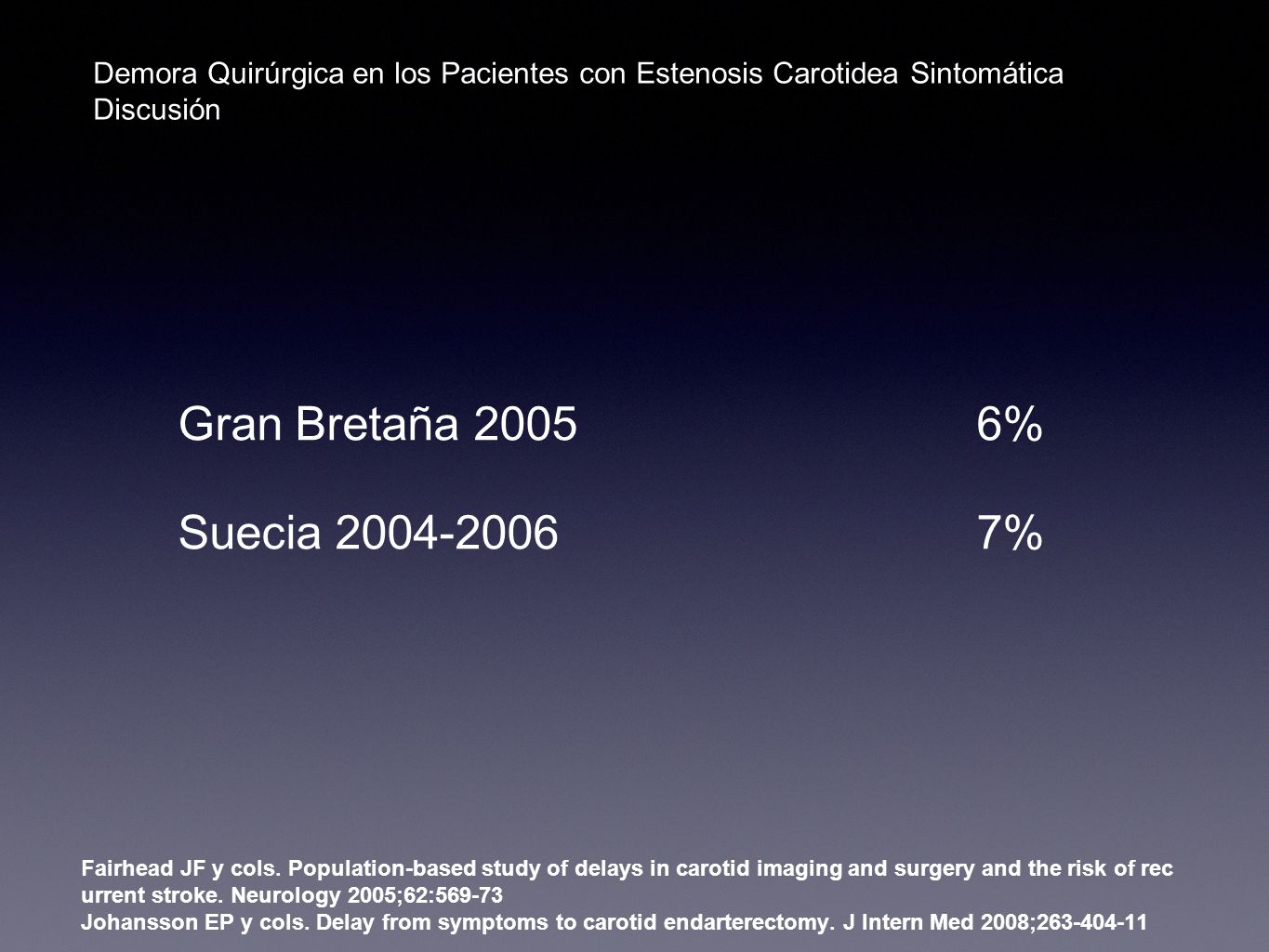 Demora Quirúrgica en los Pacientes con Estenosis Carotidea Sintomática
Discusión

Gran Bretaña 2005 6%

Suecia 2004-2006 7%

Fairhead JF y cols. Population-based study of delays in carotid imaging and surgery and the risk of rec urrent stroke. Neurology 2005;62:569-73
Johansson EP y cols. Delay from symptoms to carotid endarterectomy. J Intern Med 2008;263-404-11